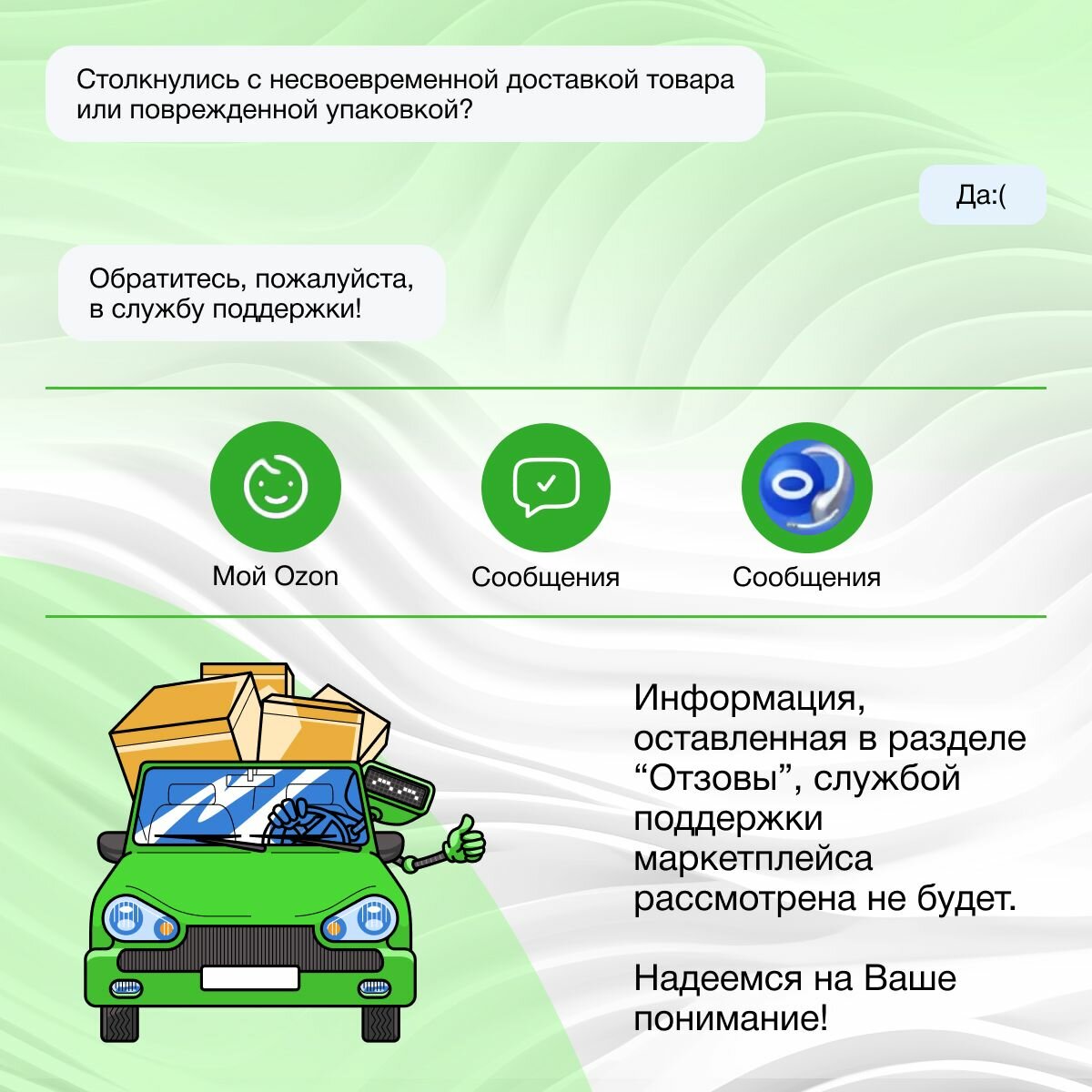 Столкнулись с несвоевременной доставкой товара или поврежденной упаковкой?

Да:(

Обратитесь, пожалуйста, в службу поддержки!

Мой Ozon

Сообщения

Сообщения

Информация, оставленная в разделе "Отзовы", службой поддержки маркетплейса рассмотрена не будет.

Надеемся на Ваше понимание!